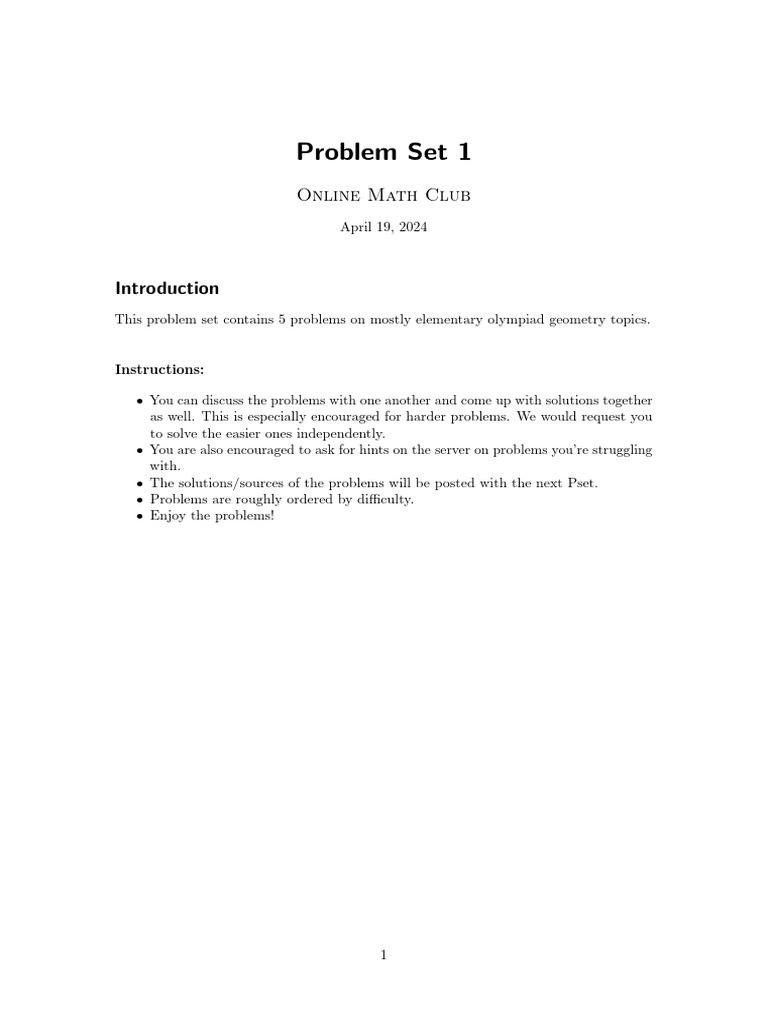 Problem Set 1

Online Math Club

April 19, 2024

Introduction

This problem set contains 5 problems on mostly elementary olympiad geometry topics.

Instructions:

• You can discuss the problems with one another and come up with solutions together as well. This is especially encouraged for harder problems. We would request you to solve the easier ones independently.
• You are also encouraged to ask for hints on the server on problems you're struggling with.
• The solutions/sources of the problems will be posted with the next Pset.
• Problems are roughly ordered by difficulty.
• Enjoy the problems!

1